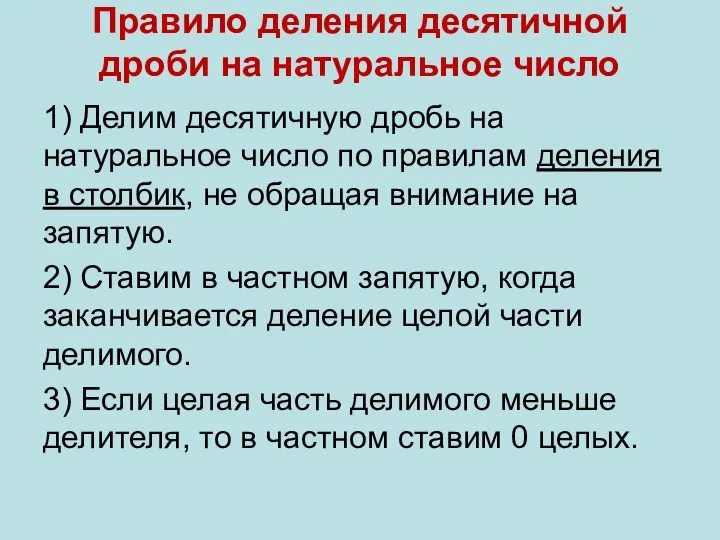 Правило деления десятичной дроби на натуральное число

1) Делим десятичную дробь на натуральное число по правилам деления в столбик, не обращая внимание на запятую.

2) Ставим в частном запятую, когда заканчивается деление целой части делимого.

3) Если целая часть делимого меньше делителя, то в частном ставим 0 целых.